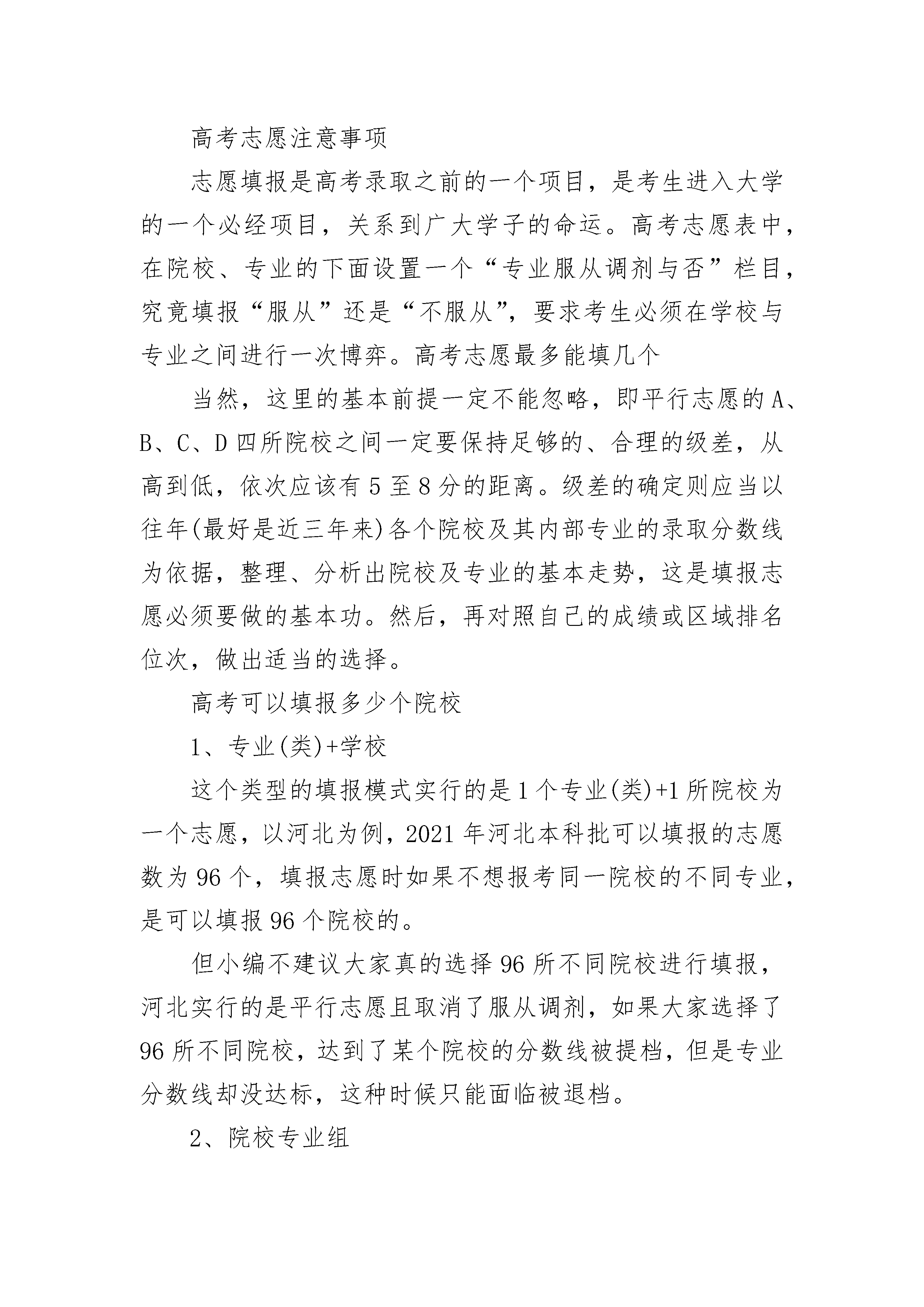 高考志愿注意事项

志愿填报是高考录取之前的一个项目，是考生进入大学的一个必经项目，关系到广大学子的命运。高考志愿表中，在院校、专业的下面设置一个“专业服从调剂与否”栏目，究竟填报“服从”还是“不服从”，要求考生必须在学校与专业之间进行一次博弈。高考志愿最多能填几个

当然，这里的基本前提一定不能忽略，即平行志愿的A、B、C、D四所院校之间一定要保持足够的、合理的级差，从高到低，依次应该有5至8分的距离。级差的确定则应当以往年(最好是近三年来)各个院校及其内部专业的录取分数线为依据，整理、分析出院校及专业的基本走势，这是填报志愿必须要做的基本功。然后，再对照自己的成绩或区域排名位次，做出适当的选择。

高考可以填报多少个院校

1、专业(类)+学校

这个类型的填报模式实行的是1个专业(类)+1所院校为一个志愿，以河北为例，2021年河北本科批可以填报的志愿数为96个，填报志愿时如果不想报考同一院校的不同专业，是可以填报96个院校的。

但小编不建议大家真的选择96所不同院校进行填报，河北实行的是平行志愿且取消了服从调剂，如果大家选择了96所不同院校，达到了某个院校的分数线被提档，但是专业分数线却没达标，这种时候只能面临被退档。

2、院校专业组